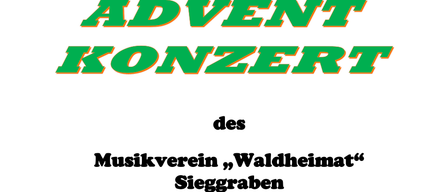 ADVENT
KONZERT

des

Musikverein „Waldheimat“
Sieggraben